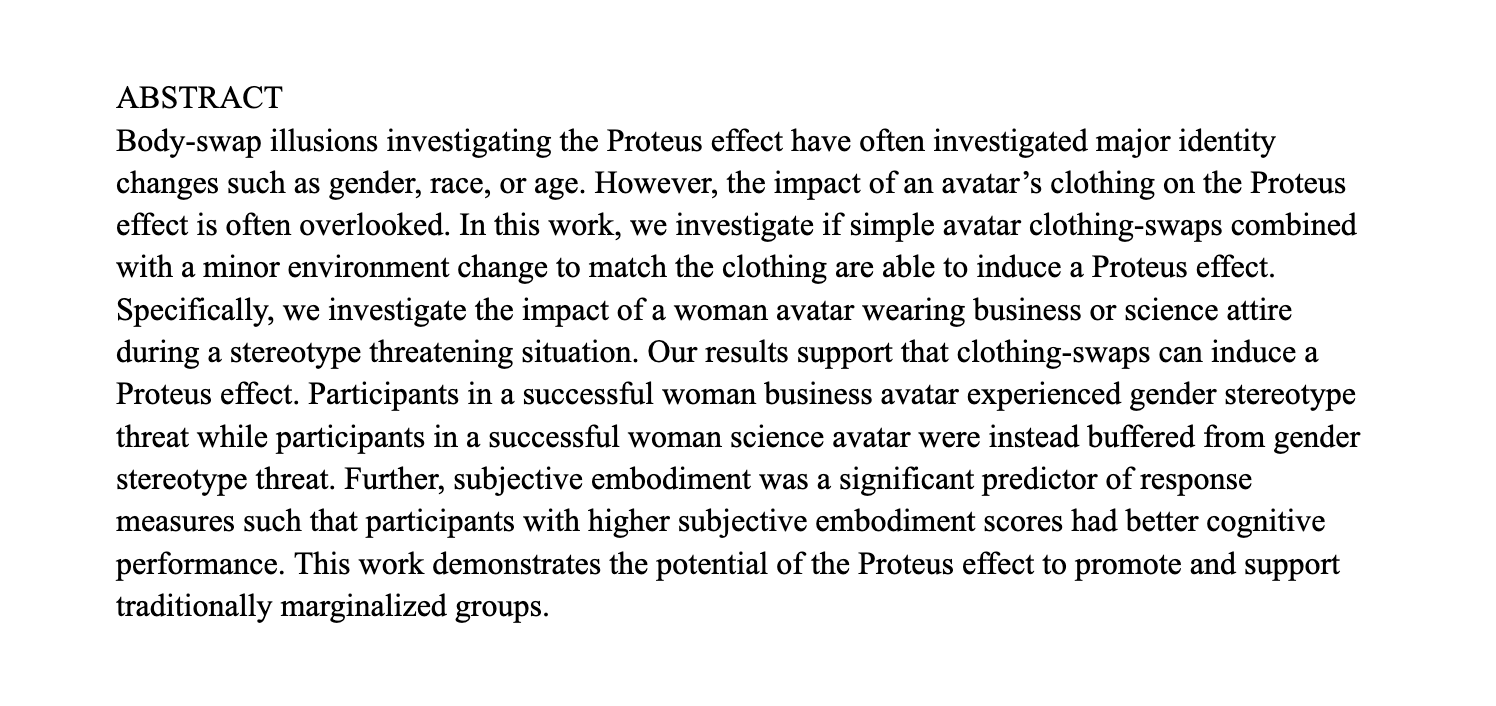 ABSTRACT
Body-swap illusions investigating the Proteus effect have often investigated major identity changes such as gender, race, or age. However, the impact of an avatar’s clothing on the Proteus effect is often overlooked. In this work, we investigate if simple avatar clothing-swaps combined with a minor environment change to match the clothing are able to induce a Proteus effect. Specifically, we investigate the impact of a woman avatar wearing business or science attire during a stereotype threatening situation. Our results support that clothing-swaps can induce a Proteus effect. Participants in a successful woman business avatar experienced gender stereotype threat while participants in a successful woman science avatar were instead buffered from gender stereotype threat. Further, subjective embodiment was a significant predictor of response measures such that participants with higher subjective embodiment scores had better cognitive performance. This work demonstrates the potential of the Proteus effect to promote and support traditionally marginalized groups.